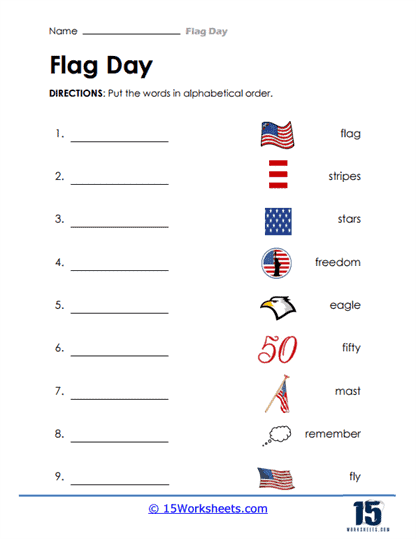 Name ________________ Flag Day

Flag Day

DIRECTIONS: Put the words in alphabetical order.

1. ________________ flag

2. ________________ stripes

3. ________________ stars

4. ________________ freedom

5. ________________ eagle

6. ________________ 50 fifty

7. ________________ mast

8. ________________ remember

9. ________________ fly

© 15Worksheets.com

15
WORKSHEETS.COM